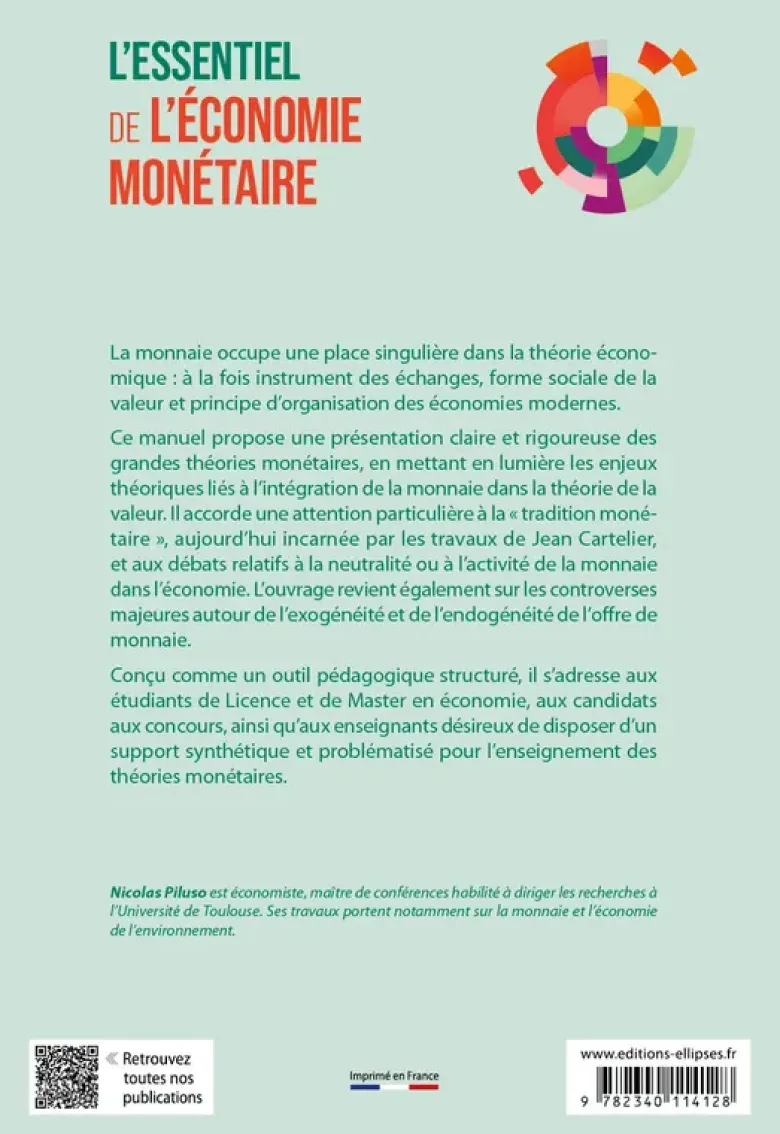 L'ESSENTIEL
DE L'ÉCONOMIE
MONÉTAIRE

La monnaie occupe une place singulière dans la théorie économique : à la fois instrument des échanges, forme sociale de la valeur et principe d'organisation des économies modernes.

Ce manuel propose une présentation claire et rigoureuse des grandes théories monétaires, en mettant en lumière les enjeux théoriques liés à l'intégration de la monnaie dans la théorie de la valeur. Il accorde une attention particulière à la « tradition monétaire », aujourd'hui incarnée par les travaux de Jean Cartelier, et aux débats relatifs à la neutralité ou à l'activité de la monnaie dans l'économie. L'ouvrage revient également sur les controverses majeures autour de l'exogénéité et de l'endogénéité de l'offre de monnaie.

Conçu comme un outil pédagogique structuré, il s'adresse aux étudiants de Licence et de Master en économie, aux candidats aux concours, ainsi qu'aux enseignants désireux de disposer d'un support synthétique et problématisé pour l'enseignement des théories monétaires.

Nicolas Piluso est économiste, maître de conférences habilité à diriger les recherches à l'Université de Toulouse. Ses travaux portent notamment sur la monnaie et l'économie de l'environnement.

« Retrouvez toutes nos publications

Imprimé en France

www.editions-ellipses.fr

9 782340 114128